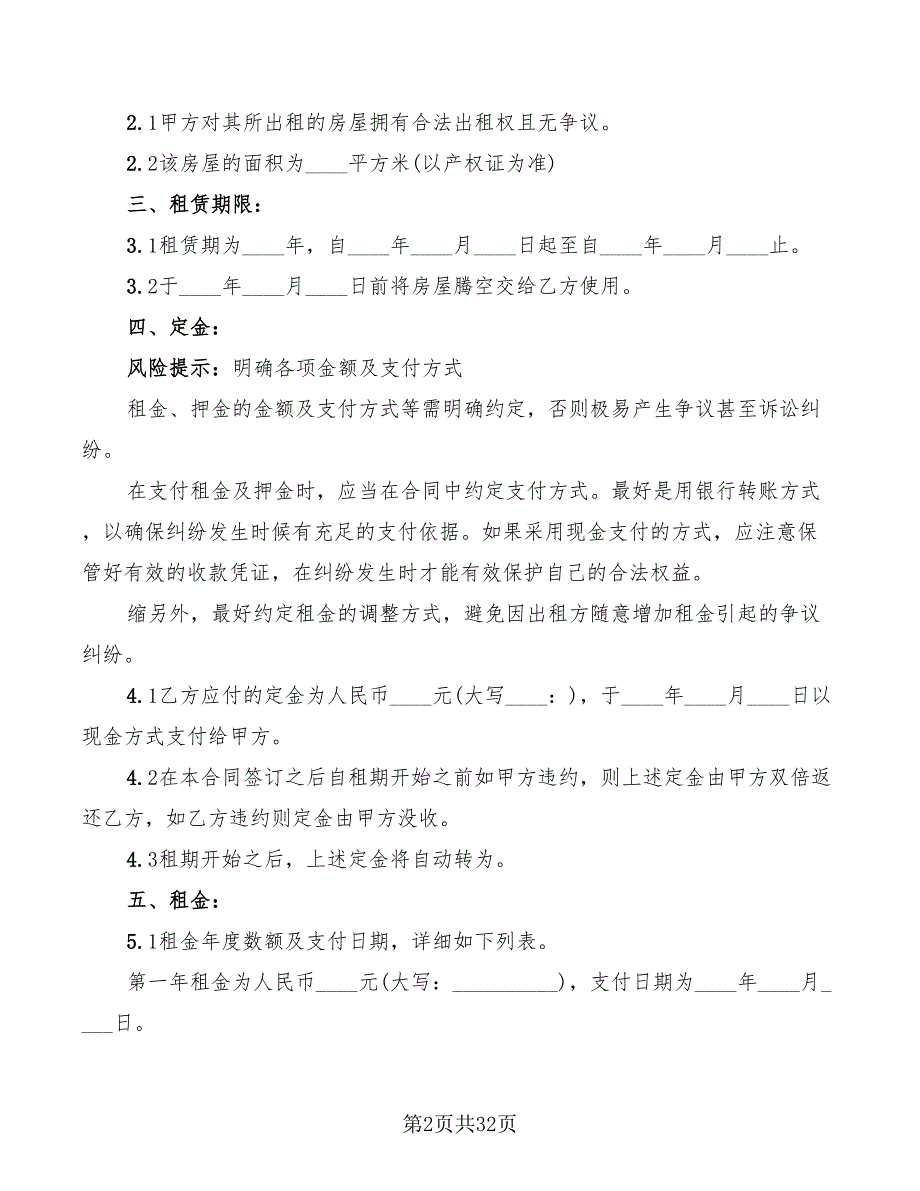 2.1甲方对其所出租的房屋拥有合法出租权且无争议。

2.2该房屋的面积为____平方米(以产权证为准)

三、租赁期限：

3.1租赁期为____年，自____年____月____日起至自____年____月____止。

3.2于____年____月____日前将房屋腾空交给乙方使用。

四、定金：

风险提示：明确各项金额及支付方式

租金、押金的金额及支付方式等需明确约定，否则极易产生争议甚至诉讼纠纷。

在支付租金及押金时，应当在合同中约定支付方式。最好是用银行转账方式，以确保纠纷发生时候有充足的支付依据。如果采用现金支付的方式，应注意保管好有效的收款凭证，在纠纷发生时才能有效保护自己的合法权益。

缩另外，最好约定租金的调整方式，避免因出租方随意增加租金引起的争议纠纷。

4.1乙方应付的定金为人民币____元(大写____：)，于____年____月____日以现金方式支付给甲方。

4.2在本合同签订之后自租期开始之前如甲方违约，则上述定金由甲方双倍返还乙方，如乙方违约则定金由甲方没收。

4.3租期开始之后，上述定金将自动转为。

五、租金：

5.1租金年度数额及支付日期，详细如下列表。

第一年租金为人民币____元(大写：__________)，支付日期为____年____月____日。

第2页共32页